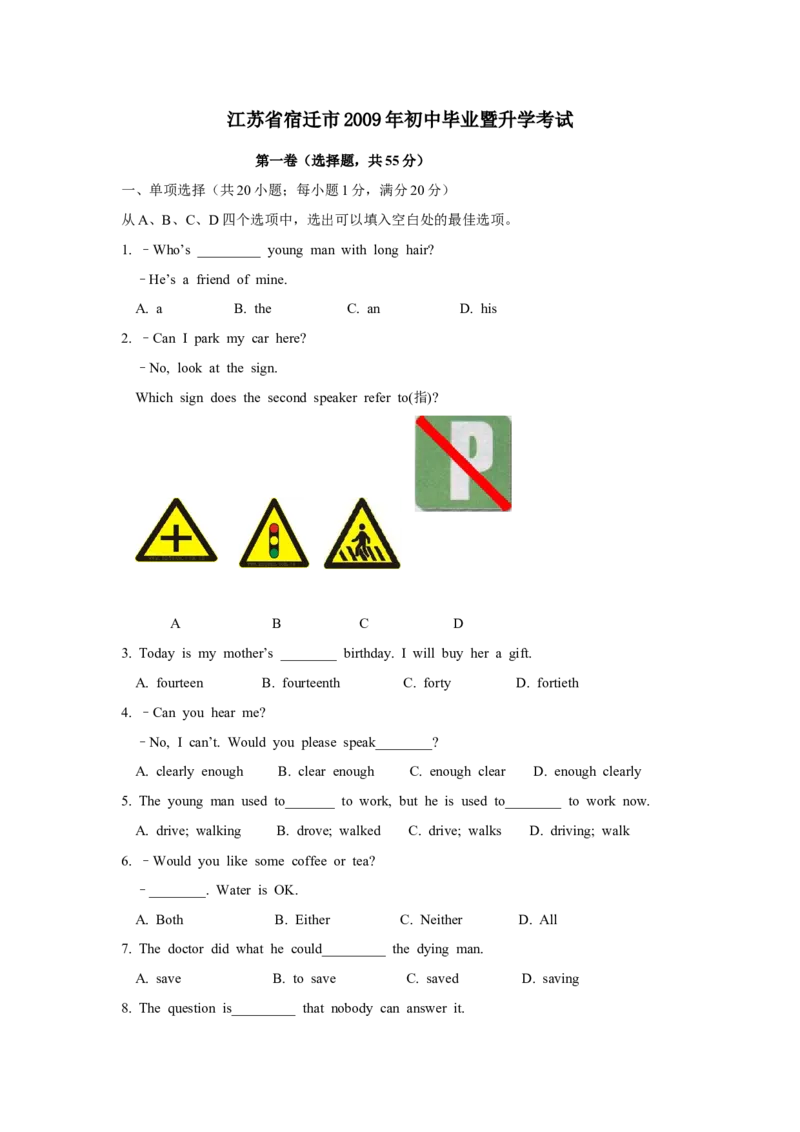 江苏省宿迁市2009年初中毕业暨升学考试

第一卷（选择题，共55分）

一、单项选择（共20小题；每小题1分，满分20分）

从A、B、C、D四个选项中，选出可以填入空白处的最佳选项。

1. –Who's _________ young man with long hair?

–He's a friend of mine.

A. a B. the C. an D. his

2. –Can I park my car here?

–No, look at the sign.

Which sign does the second speaker refer to(指)?

P

A B C D

3. Today is my mother's ________ birthday. I will buy her a gift.

A. fourteen B. fourteenth C. forty D. fortieth

4. –Can you hear me?

–No, I can't. Would you please speak________?

A. clearly enough B. clear enough C. enough clear D. enough clearly

5. The young man used to_______ to work, but he is used to________ to work now.

A. drive; walking B. drove; walked C. drive; walks D. driving; walk

6. –Would you like some coffee or tea?

–________. Water is OK.

A. Both B. Either C. Neither D. All

7. The doctor did what he could_________ the dying man.

A. save B. to save C. saved D. saving

8. The question is_________ that nobody can answer it.